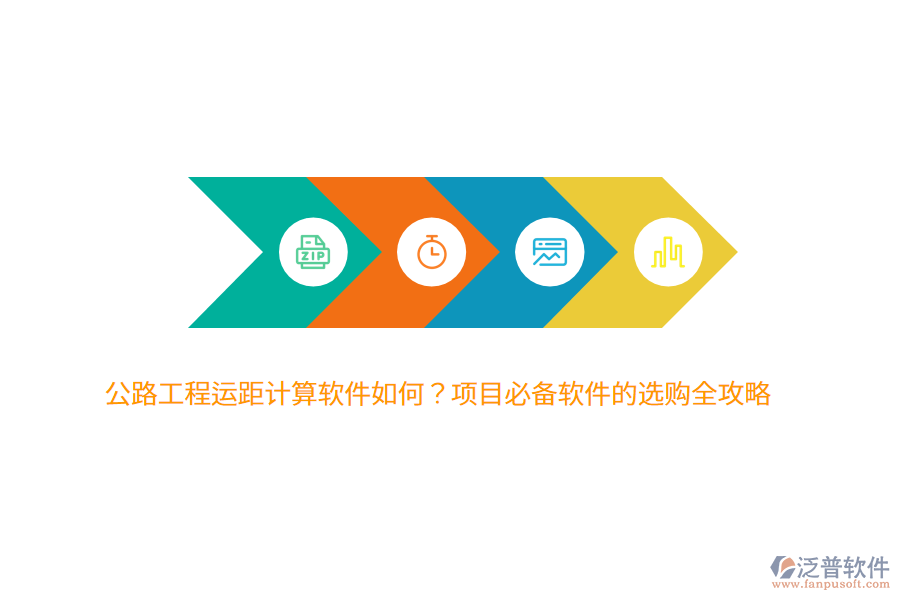 ZIP

公路工程运距计算软件如何？项目必备软件的选购全攻略

泛普软件
www.fanpusoft.com